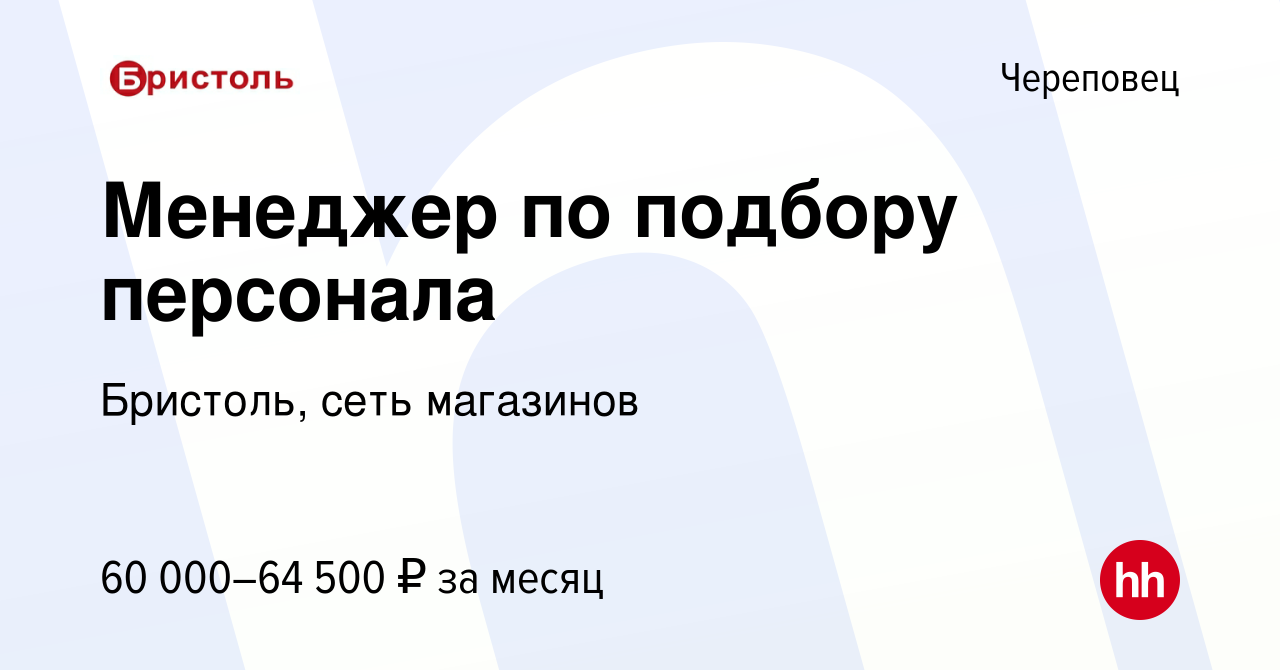 Бристоль

Череповец

Менеджер по подбору персонала

Бристоль, сеть магазинов

60 000–64 500 ₽ за месяц

hh